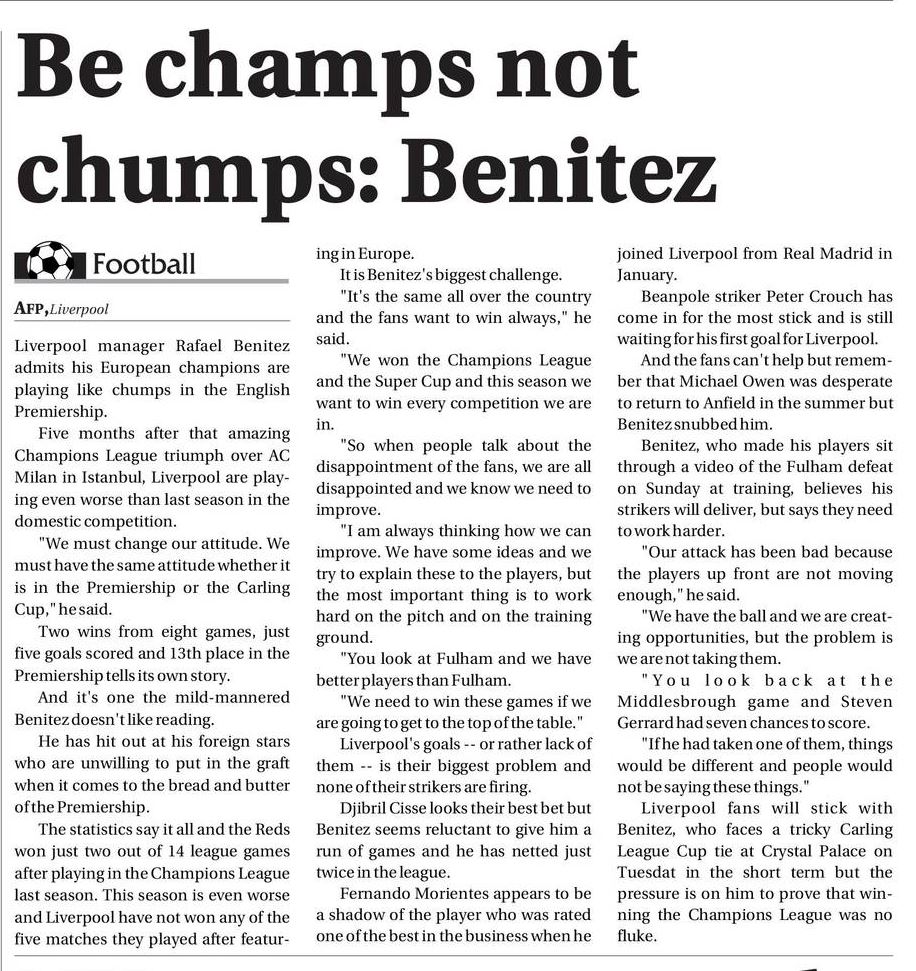 Be champs not chumps: Benitez

Football

AFP, Liverpool

Liverpool manager Rafael Benitez admits his European champions are playing like chumps in the English Premiership.

Five months after that amazing Champions League triumph over AC Milan in Istanbul, Liverpool are playing even worse than last season in the domestic competition.

"We must change our attitude. We must have the same attitude whether it is in the Premiership or the Carling Cup," he said.

Two wins from eight games, just five goals scored and 13th place in the Premiership tells its own story.

And it's one the mild-mannered Benitez doesn't like reading.

He has hit out at his foreign stars who are unwilling to put in the graft when it comes to the bread and butter of the Premiership.

The statistics say it all and the Reds won just two out of 14 league games after playing in the Champions League last season. This season is even worse and Liverpool have not won any of the five matches they played after featuring in Europe.

It is Benitez's biggest challenge.

"It's the same all over the country and the fans want to win always," he said.

"We won the Champions League and the Super Cup and this season we want to win every competition we are in.

"So when people talk about the disappointment of the fans, we are all disappointed and we know we need to improve.

"I am always thinking how we can improve. We have some ideas and we try to explain these to the players, but the most important thing is to work hard on the pitch and on the training ground.

"You look at Fulham and we have better players than Fulham.

"We need to win these games if we are going to get to the top of the table."

Liverpool's goals -- or rather lack of them -- is their biggest problem and none of their strikers are firing.

Djibril Cisse looks their best bet but Benitez seems reluctant to give him a run of games and he has netted just twice in the league.

Fernando Morientes appears to be a shadow of the player who was rated one of the best in the business when he joined Liverpool from Real Madrid in January.

Beanpole striker Peter Crouch has come in for the most stick and is still waiting for his first goal for Liverpool.

And the fans can't help but remember that Michael Owen was desperate to return to Anfield in the summer but Benitez snubbed him.

Benitez, who made his players sit through a video of the Fulham defeat on Sunday at training, believes his strikers will deliver, but says they need to work harder.

"Our attack has been bad because the players up front are not moving enough," he said.

"We have the ball and we are creating opportunities, but the problem is we are not taking them.

"You look back at the Middlesbrough game and Steven Gerrard had seven chances to score.

"If he had taken one of them, things would be different and people would not be saying these things."

Liverpool fans will stick with Benitez, who faces a tricky Carling League Cup tie at Crystal Palace on Tuesdat in the short term but the pressure is on him to prove that winning the Champions League was no fluke.